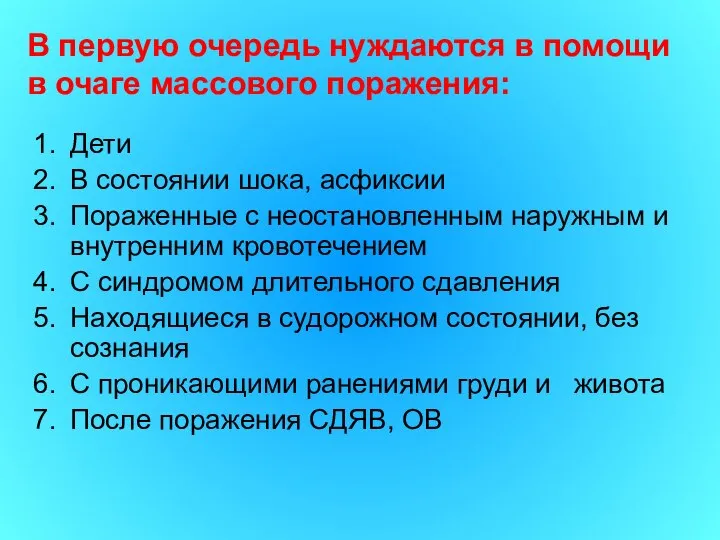 В первую очередь нуждаются в помощи в очаге массового поражения:

1. Дети
2. В состоянии шока, асфиксии
3. Пораженные с неостановленным наружным и внутренним кровотечением
4. С синдромом длительного сдавления
5. Находящиеся в судорожном состоянии, без сознания
6. С проникающими ранениями груди и живота
7. После поражения СДЯВ, ОВ